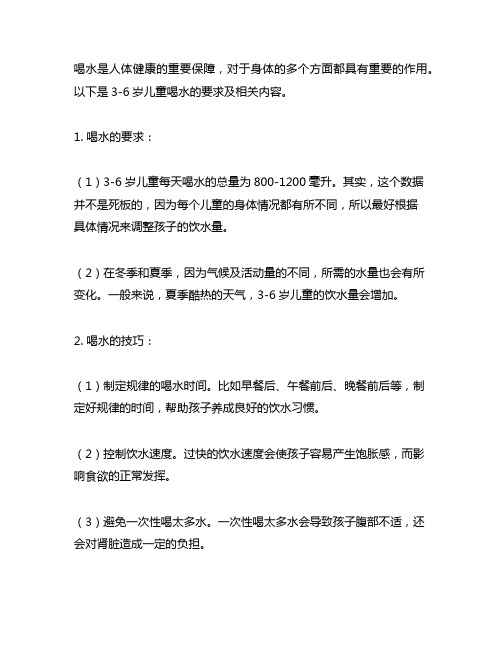 喝水是人体健康的重要保障，对于身体的多个方面都具有重要的作用。以下是 3-6 岁儿童喝水的要求及相关内容。

1. 喝水的要求：

（1）3-6 岁儿童每天喝水的总量为 800-1200 毫升。其实，这个数据并不是死板的，因为每个儿童的身体情况都有所不同，所以最好根据具体情况来调整孩子的饮水量。

（2）在冬季和夏季，因为气候及活动量的不同，所需的水量也会有所变化。一般来说，夏季酷热的天气，3-6 岁儿童的饮水量会增加。

2. 喝水的技巧：

（1）制定规律的喝水时间。比如早餐后、午餐前后、晚餐前后等，制定好规律的时间，帮助孩子养成良好的饮水习惯。

（2）控制饮水速度。过快的饮水速度会使孩子容易产生饱胀感，而影响食欲的正常发挥。

（3）避免一次性喝太多水。一次性喝太多水会导致孩子腹部不适，还会对肾脏造成一定的负担。